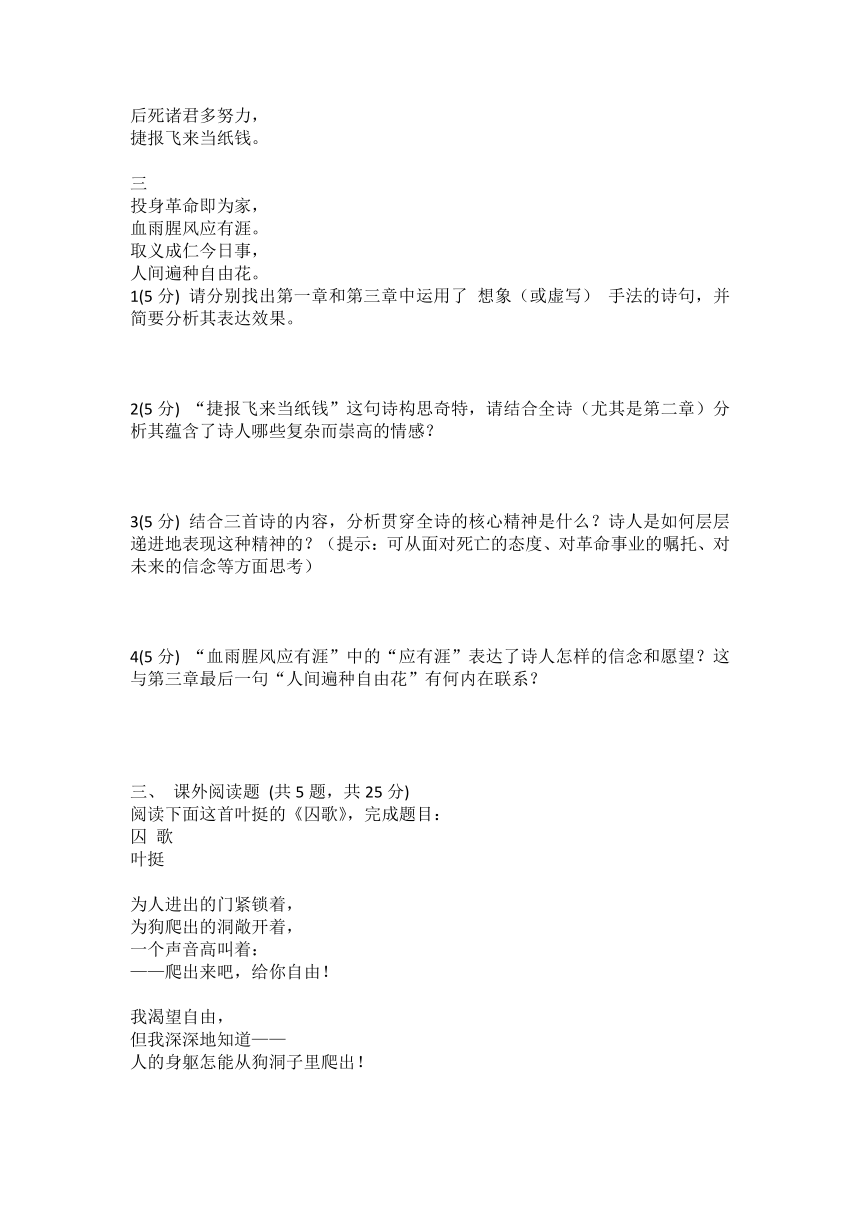 后死诸君多努力，
捷报飞来当纸钱。

三
投身革命即为家，
血雨腥风应有涯。
取义成仁今日事，
人间遍种自由花。

1(5 分) 请分别找出第一章和第三章中运用了 想象（或虚写） 手法的诗句，并简要分析其表达效果。

2(5 分) “捷报飞来当纸钱”这句诗构思奇特，请结合全诗（尤其是第二章）分析其蕴含了诗人哪些复杂而崇高的情感？

3(5 分) 结合三首诗的内容，分析贯穿全诗的核心精神是什么？诗人是如何层层递进地表现这种精神的？（提示：可从面对死亡的态度、对革命事业的嘱托、对未来的信念等方面思考）

4(5 分) “血雨腥风应有涯”中的“应有涯”表达了诗人怎样的信念和愿望？这与第三章最后一句“人间遍种自由花”有何内在联系？

三、 课外阅读题 (共 5 题，共 25 分)
阅读下面这首叶挺的《囚歌》，完成题目：
囚 歌
叶挺

为人进出的门紧锁着，
为狗爬出的洞敞开着，
一个声音高叫着：
——爬出来吧，给你自由！

我渴望自由，
但我深深地知道——
人的身躯怎能从狗洞子里爬出！